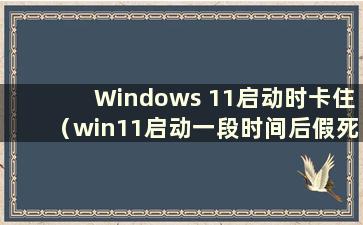 Windows 11启动时卡住（win11启动一段时间后假死